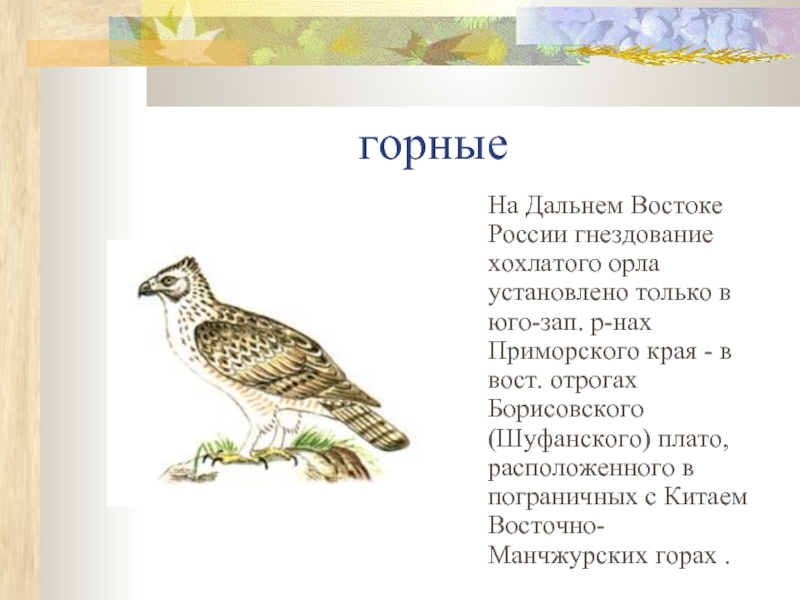 горные

На Дальнем Востоке России гнездование хохлатого орла установлено только в юго-зап. р-нах Приморского края - в вост. отрогах Борисовского (Шуфанского) плато, расположенного в пограничных с Китаем Восточно-Манчжурских горах .